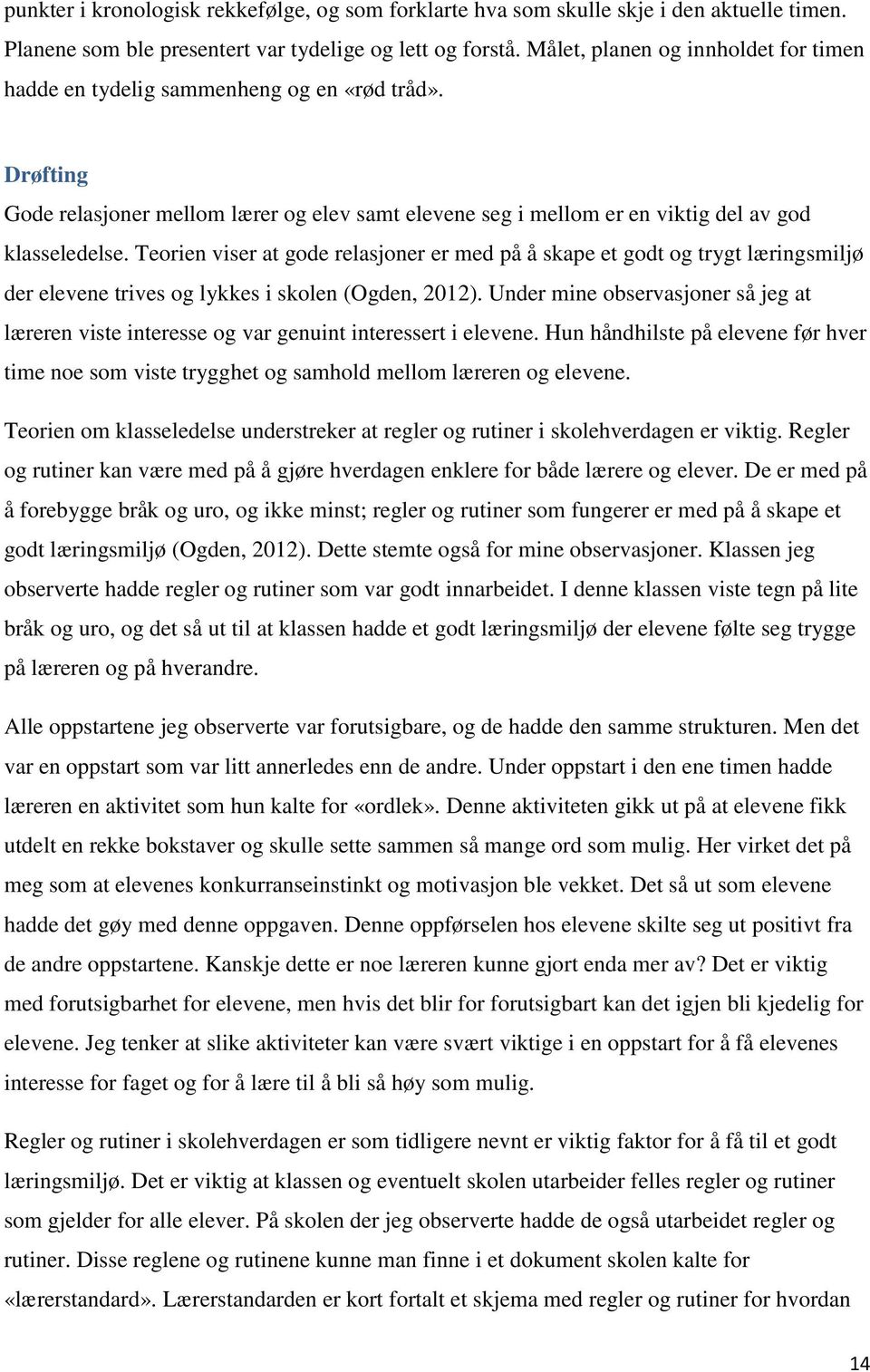 punkter i kronologisk rekkefølge, og som forklarte hva som skulle skje i den aktuelle timen. Planene som ble presentert var tydelige og lett og forstå. Målet, planen og innholdet for timen hadde en tydelig sammenheng og en «rød tråd».

Drøfting

Gode relasjoner mellom lærer og elev samt elevene seg i mellom er en viktig del av god klasseledelse. Teorien viser at gode relasjoner er med på å skape et godt og trygt læringsmiljø der elevene trives og lykkes i skolen (Ogden, 2012). Under mine observasjoner så jeg at læreren viste interesse og var genuint interessert i elevene. Hun håndhilste på elevene før hver time noe som viste trygghet og samhold mellom læreren og elevene.

Teorien om klasseledelse understreker at regler og rutiner i skolehverdagen er viktig. Regler og rutiner kan være med på å gjøre hverdagen enklere for både lærere og elever. De er med på å forebygge bråk og uro, og ikke minst; regler og rutiner som fungerer er med på å skape et godt læringsmiljø (Ogden, 2012). Dette stemte også for mine observasjoner. Klassen jeg observerte hadde regler og rutiner som var godt innarbeidet. I denne klassen viste tegn på lite bråk og uro, og det så ut til at klassen hadde et godt læringsmiljø der elevene følte seg trygge på læreren og på hverandre.

Alle oppstartene jeg observerte var forutsigbare, og de hadde den samme strukturen. Men det var en oppstart som var litt annerledes enn de andre. Under oppstart i den ene timen hadde læreren en aktivitet som hun kalte for «ordlek». Denne aktiviteten gikk ut på at elevene fikk utdelt en rekke bokstaver og skulle sette sammen så mange ord som mulig. Her virket det på meg som at elevenes konkurranseinstinkt og motivasjon ble vekket. Det så ut som elevene hadde det gøy med denne oppgaven. Denne oppførselen hos elevene skilte seg ut positivt fra de andre oppstartene. Kanskje dette er noe læreren kunne gjort enda mer av? Det er viktig med forutsigbarhet for elevene, men hvis det blir for forutsigbart kan det igjen bli kjedelig for elevene. Jeg tenker at slike aktiviteter kan være svært viktige i en oppstart for å få elevenes interesse for faget og for å lære til å bli så høy som mulig.

Regler og rutiner i skolehverdagen er som tidligere nevnt er viktig faktor for å få til et godt læringsmiljø. Det er viktig at klassen og eventuelt skolen utarbeider felles regler og rutiner som gjelder for alle elever. På skolen der jeg observerte hadde de også utarbeidet regler og rutiner. Disse reglene og rutinene kunne man finne i et dokument skolen kalte for «lærerstandard». Lærerstandarden er kort fortalt et skjema med regler og rutiner for hvordan

14